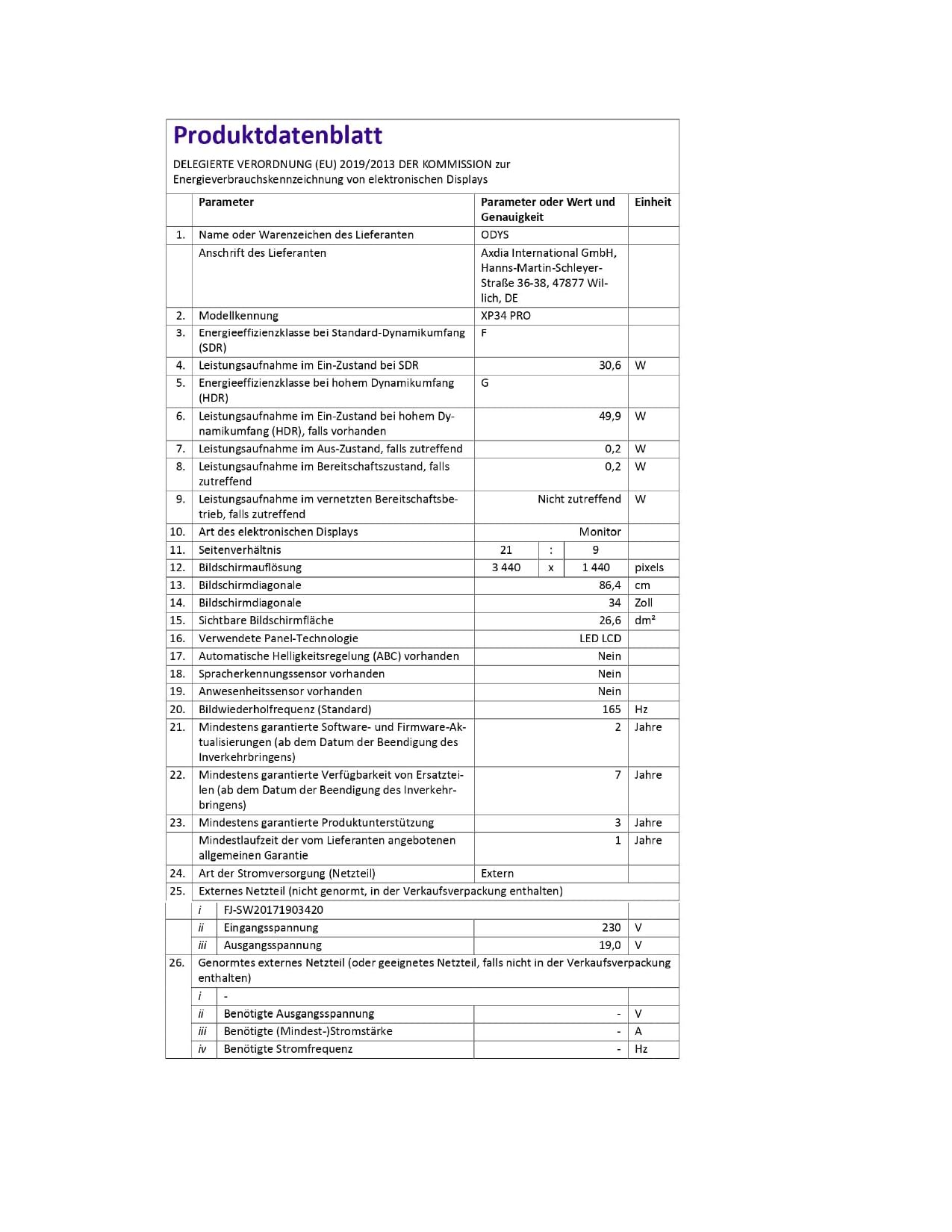 Produktdatenblatt

DELEGIERTE VERORDNUNG (EU) 2019/2013 DER KOMMISSION zur Energieverbrauchskennzeichnung von elektronischen Displays

| | Parameter | Parameter oder Wert und Genauigkeit | Einheit |
|---|---|---|---|
| 1. | Name oder Warenzeichen des Lieferanten | ODYS | |
| | Anschrift des Lieferanten | Axdia International GmbH, Hanns-Martin-Schleyer-Straße 36-38, 47877 Willich, DE | |
| 2. | Modellkennung | XP34 PRO | |
| 3. | Energieeffizienzklasse bei Standard-Dynamikumfang (SDR) | F | |
| 4. | Leistungsaufnahme im Ein-Zustand bei SDR | 30,6 | W |
| 5. | Energieeffizienzklasse bei hohem Dynamikumfang (HDR) | G | |
| 6. | Leistungsaufnahme im Ein-Zustand bei hohem Dynamikumfang (HDR), falls vorhanden | 49,9 | W |
| 7. | Leistungsaufnahme im Aus-Zustand, falls zutreffend | 0,2 | W |
| 8. | Leistungsaufnahme im Bereitschaftszustand, falls zutreffend | 0,2 | W |
| 9. | Leistungsaufnahme im vernetzten Bereitschaftsbetrieb, falls zutreffend | Nicht zutreffend | W |
| 10. | Art des elektronischen Displays | Monitor | |
| 11. | Seitenverhältnis | 21 : 9 | |
| 12. | Bildschirmauflösung | 3 440 x 1 440 | pixels |
| 13. | Bildschirmdiagonale | 86,4 | cm |
| 14. | Bildschirmdiagonale | 34 | Zoll |
| 15. | Sichtbare Bildschirmfläche | 26,6 | dm² |
| 16. | Verwendete Panel-Technologie | LED LCD | |
| 17. | Automatische Helligkeitsregelung (ABC) vorhanden | Nein | |
| 18. | Spracherkennungssensor vorhanden | Nein | |
| 19. | Anwesenheitssensor vorhanden | Nein | |
| 20. | Bildwiederholfrequenz (Standard) | 165 | Hz |
| 21. | Mindestens garantierte Software- und Firmware-Aktualisierungen (ab dem Datum der Beendigung des Inverkehrbringens) | 2 | Jahre |
| 22. | Mindestens garantierte Verfügbarkeit von Ersatzteilen (ab dem Datum der Beendigung des Inverkehrbringens) | 7 | Jahre |
| 23. | Mindestens garantierte Produktunterstützung | 3 | Jahre |
| | Mindestlaufzeit der vom Lieferanten angebotenen allgemeinen Garantie | 1 | Jahre |
| 24. | Art der Stromversorgung (Netzteil) | Extern | |
| 25. | Externes Netzteil (nicht genormt, in der Verkaufsverpackung enthalten) | | |
| | i FJ-SW20171903420 | | |
| | ii Eingangsspannung | 230 | V |
| | iii Ausgangsspannung | 19,0 | V |
| 26. | Genormtes externes Netzteil (oder geeignetes Netzteil, falls nicht in der Verkaufsverpackung enthalten) | | |
| | i - | | |
| | ii Benötigte Ausgangsspannung | - | V |
| | iii Benötigte (Mindest-)Stromstärke | - | A |
| | iv Benötigte Stromfrequenz | - | Hz |